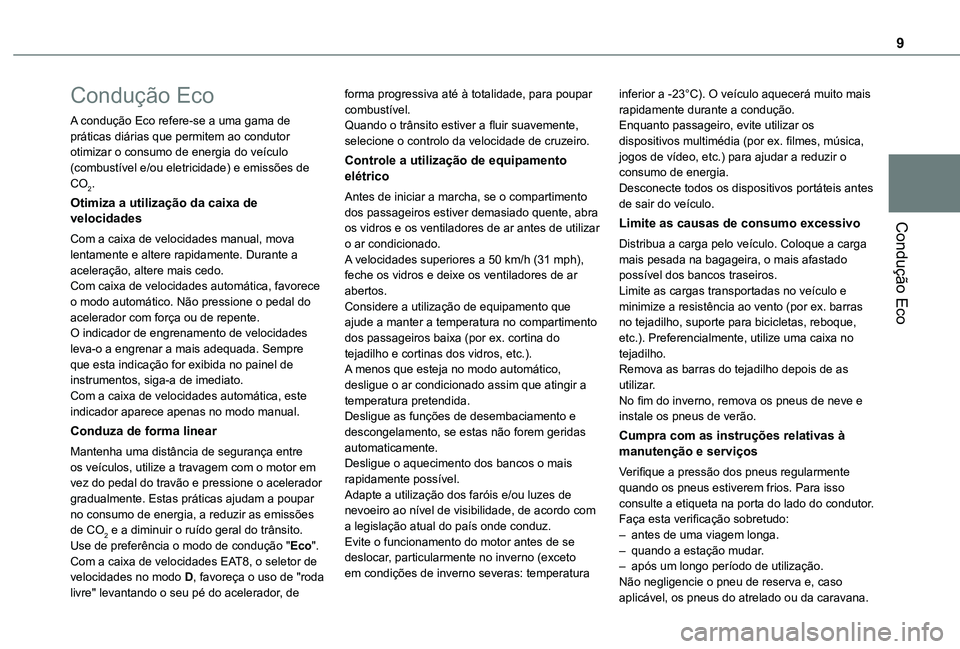 9

Condução Eco

Condução Eco

A condução Eco refere-se a uma gama de práticas diárias que permitem ao condutor otimizar o consumo de energia do veículo (combustível e/ou eletricidade) e emissões de $CO_2$.

Otimiza a utilização da caixa de velocidades

Com a caixa de velocidades manual, mova lentamente e altere rapidamente. Durante a aceleração, altere mais cedo.
Com caixa de velocidades automática, favorece o modo automático. Não pressione o pedal do acelerador com força ou de repente.
O indicador de engrenamento de velocidades leva-o a engrenar a mais adequada. Sempre que esta indicação for exibida no painel de instrumentos, siga-a de imediato.
Com a caixa de velocidades automática, este indicador aparece apenas no modo manual.

Conduza de forma linear

Mantenha uma distância de segurança entre os veículos, utilize a travagem com o motor em vez do pedal do travão e pressione o acelerador gradualmente. Estas práticas ajudam a poupar no consumo de energia, a reduzir as emissões de $CO_2$ e a diminuir o ruído geral do trânsito.
Use de preferência o modo de condução "Eco".
Com a caixa de velocidades EAT8, o seletor de velocidades no modo D, favoreça o uso de "roda livre" levantando o seu pé do acelerador, de forma progressiva até à totalidade, para poupar combustível.
Quando o trânsito estiver a fluir suavemente, selecione o controlo da velocidade de cruzeiro.

Controle a utilização de equipamento elétrico

Antes de iniciar a marcha, se o compartimento dos passageiros estiver demasiado quente, abra os vidros e os ventiladores de ar antes de utilizar o ar condicionado.
A velocidades superiores a 50 km/h (31 mph), feche os vidros e deixe os ventiladores de ar abertos.
Considere a utilização de equipamento que ajude a manter a temperatura no compartimento dos passageiros baixa (por ex. cortina do tejadilho e cortinas dos vidros, etc.).
A menos que esteja no modo automático, desligue o ar condicionado assim que atingir a temperatura pretendida.
Desligue as funções de desembaciamento e descongelamento, se estas não forem geridas automaticamente.
Desligue o aquecimento dos bancos o mais rapidamente possível.
Adapte a utilização dos faróis e/ou luzes de nevoeiro ao nível de visibilidade, de acordo com a legislação atual do país onde conduz.
Evite o funcionamento do motor antes de se deslocar, particularmente no inverno (exceto em condições de inverno severas: temperatura inferior a -23°C). O veículo aquecerá muito mais rapidamente durante a condução.
Enquanto passageiro, evite utilizar os dispositivos multimédia (por ex. filmes, música, jogos de vídeo, etc.) para ajudar a reduzir o consumo de energia.
Desconecte todos os dispositivos portáteis antes de sair do veículo.

Limite as causas de consumo excessivo

Distribua a carga pelo veículo. Coloque a carga mais pesada na bagageira, o mais afastado possível dos bancos traseiros.
Limite as cargas transportadas no veículo e minimize a resistência ao vento (por ex. barras no tejadilho, suporte para bicicletas, reboque, etc.). Preferencialmente, utilize uma caixa no tejadilho.
Remova as barras do tejadilho depois de as utilizar.
No fim do inverno, remova os pneus de neve e instale os pneus de verão.

Cumpra com as instruções relativas à manutenção e serviços

Verifique a pressão dos pneus regularmente quando os pneus estiverem frios. Para isso consulte a etiqueta na porta do lado do condutor.
Faça esta verificação sobretudo:
– antes de uma viagem longa.
– quando a estação mudar.
– após um longo período de utilização.
Não negligencie o pneu de reserva e, caso aplicável, os pneus do atrelado ou da caravana.

carmanualsonline.info